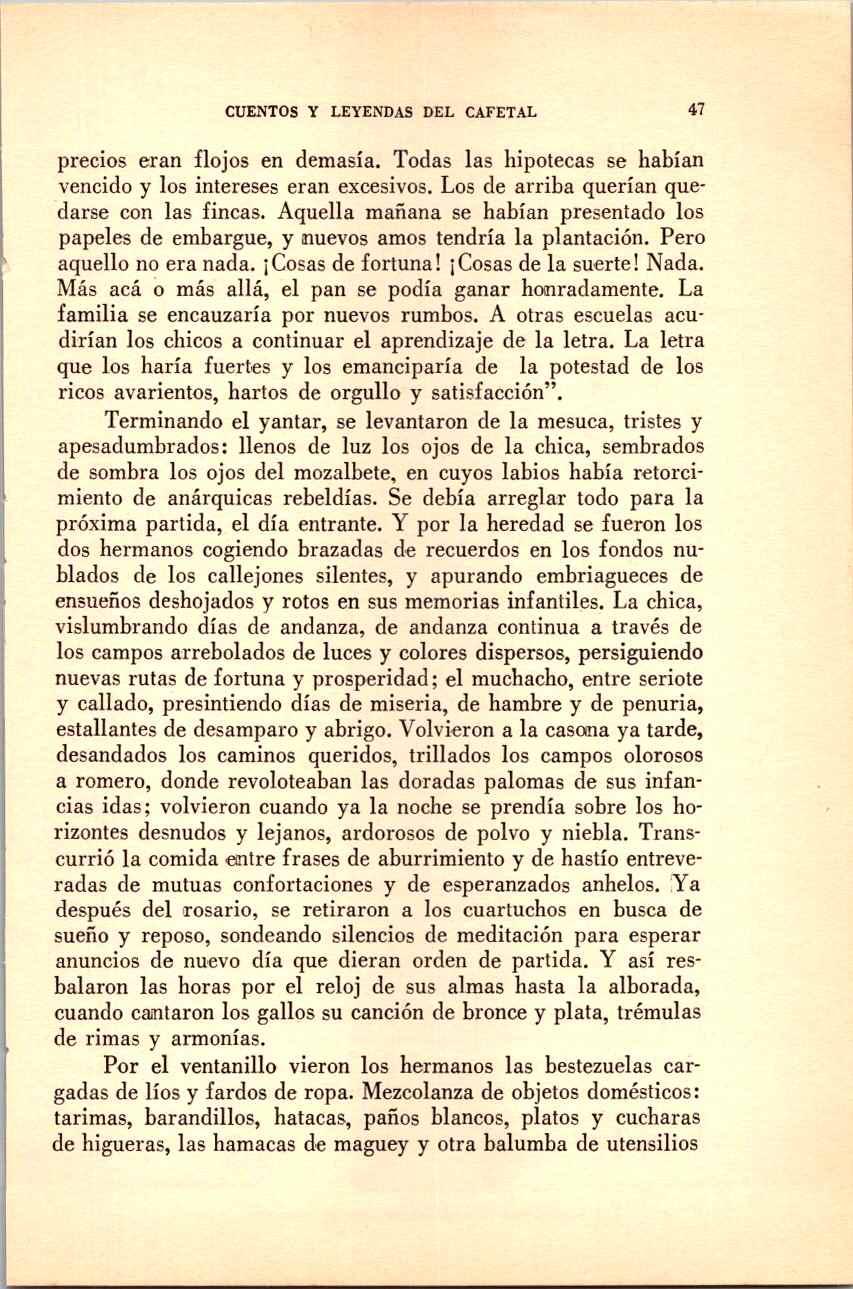 CUENTOS Y LEYENDAS DEL CAFETAL 47

precios eran flojos en demasía. Todas las hipotecas se habían vencido y los intereses eran excesivos. Los de arriba querían quedarse con las fincas. Aquella mañana se habían presentado los papeles de embargue, y nuevos amos tendría la plantación. Pero aquello no era nada. ¡Cosas de fortuna! ¡Cosas de la suerte! Nada. Más acá o más allá, el pan se podía ganar honradamente. La familia se encauzaría por nuevos rumbos. A otras escuelas acudirían los chicos a continuar el aprendizaje de la letra. La letra que los haría fuertes y los emanciparía de la potestad de los ricos avarientos, hartos de orgullo y satisfacción".

Terminando el yantar, se levantaron de la mesuca, tristes y apesadumbrados: llenos de luz los ojos de la chica, sembrados de sombra los ojos del mozalbete, en cuyos labios había retorcimiento de anárquicas rebeldías. Se debía arreglar todo para la próxima partida, el día entrante. Y por la heredad se fueron los dos hermanos cogiendo brazadas de recuerdos en los fondos nublados de los callejones silentes, y apurando embriagueces de ensueños deshojados y rotos en sus memorias infantiles. La chica, vislumbrando días de andanza, de andanza continua a través de los campos arrebolados de luces y colores dispersos, persiguiendo nuevas rutas de fortuna y prosperidad; el muchacho, entre seriote y callado, presintiendo días de miseria, de hambre y de penuria, estallantes de desamparo y abrigo. Volvieron a la casona ya tarde, desandados los caminos queridos, trillados los campos olorosos a romero, donde revoloteaban las doradas palomas de sus infancias idas; volvieron cuando ya la noche se prendía sobre los horizontes desnudos y lejanos, ardorosos de polvo y niebla. Transcurrió la comida entre frases de aburrimiento y de hastío entreveradas de mutuas confortaciones y de esperanzados anhelos. Ya después del rosario, se retiraron a los cuartuchos en busca de sueño y reposo, sondeando silencios de meditación para esperar anuncios de nuevo día que dieran orden de partida. Y así resbalaron las horas por el reloj de sus almas hasta la alborada, cuando cantaron los gallos su canción de bronce y plata, trémulas de rimas y armonías.

Por el ventanillo vieron los hermanos las bestezuelas cargadas de líos y fardos de ropa. Mezcolanza de objetos domésticos: tarimas, barandillos, hatacas, paños blancos, platos y cucharas de higueras, las hamacas de maguey y otra balumba de utensilios